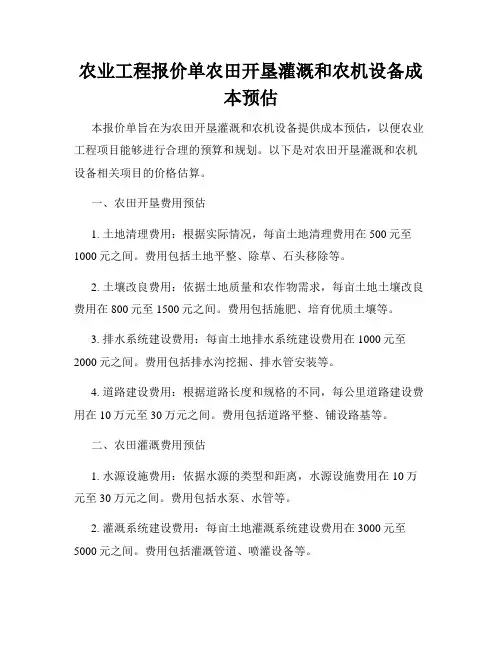 农业工程报价单农田开垦灌溉和农机设备成本预估

本报价单旨在为农田开垦灌溉和农机设备提供成本预估，以便农业工程项目能够进行合理的预算和规划。以下是对农田开垦灌溉和农机设备相关项目的价格估算。

一、农田开垦费用预估

1. 土地清理费用：根据实际情况，每亩土地清理费用在 500 元至 1000 元之间。费用包括土地平整、除草、石头移除等。

2. 土壤改良费用：依据土地质量和农作物需求，每亩土地土壤改良费用在 800 元至 1500 元之间。费用包括施肥、培育优质土壤等。

3. 排水系统建设费用：每亩土地排水系统建设费用在 1000 元至 2000 元之间。费用包括排水沟挖掘、排水管安装等。

4. 道路建设费用：根据道路长度和规格的不同，每公里道路建设费用在 10 万元至 30 万元之间。费用包括道路平整、铺设路基等。

二、农田灌溉费用预估

1. 水源设施费用：依据水源的类型和距离，水源设施费用在 10 万元至 30 万元之间。费用包括水泵、水管等。

2. 灌溉系统建设费用：每亩土地灌溉系统建设费用在 3000 元至 5000 元之间。费用包括灌溉管道、喷灌设备等。